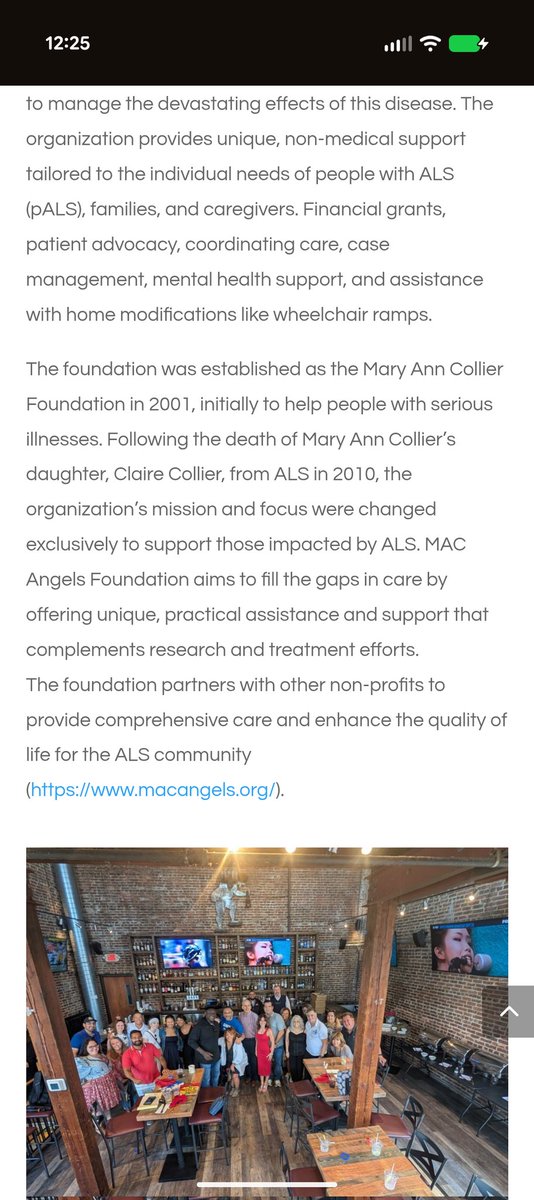 12:25

to manage the devastating effects of this disease. The organization provides unique, non-medical support tailored to the individual needs of people with ALS (pALS), families, and caregivers. Financial grants, patient advocacy, coordinating care, case management, mental health support, and assistance with home modifications like wheelchair ramps.

The foundation was established as the Mary Ann Collier Foundation in 2001, initially to help people with serious illnesses. Following the death of Mary Ann Collier's daughter, Claire Collier, from ALS in 2010, the organization's mission and focus were changed exclusively to support those impacted by ALS. MAC Angels Foundation aims to fill the gaps in care by offering unique, practical assistance and support that complements research and treatment efforts.
The foundation partners with other non-profits to provide comprehensive care and enhance the quality of life for the ALS community (https://www.macangels.org/).